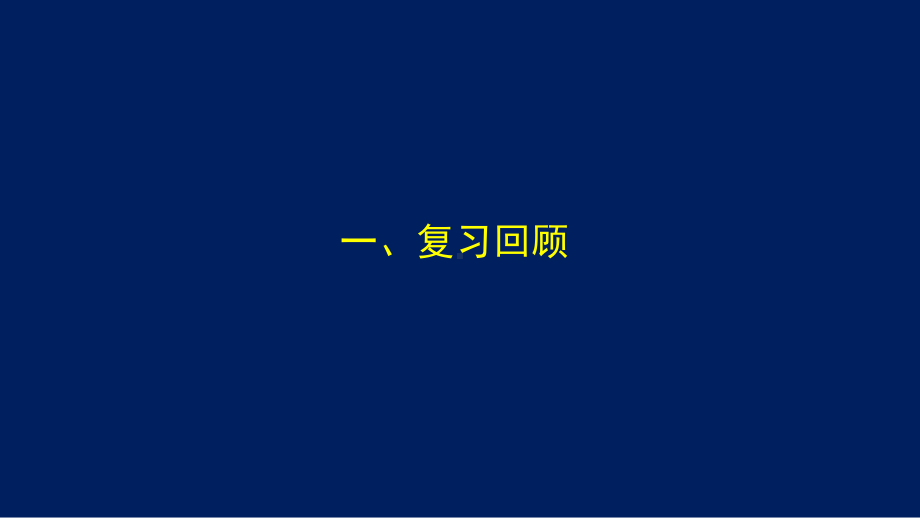 一、复习回顾